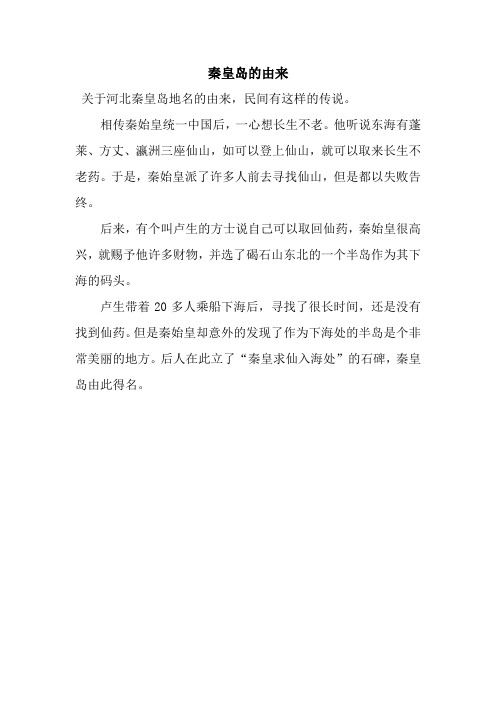 秦皇岛的由来

关于河北秦皇岛地名的由来，民间有这样的传说。

相传秦始皇统一中国后，一心想长生不老。他听说东海有蓬莱、方丈、瀛洲三座仙山，如可以登上仙山，就可以取来长生不老药。于是，秦始皇派了许多人前去寻找仙山，但是都以失败告终。

后来，有个叫卢生的方士说自己可以取回仙药，秦始皇很高兴，就赐予他许多财物，并选了碣石山东北的一个半岛作为其下海的码头。

卢生带着 20 多人乘船下海后，寻找了很长时间，还是没有找到仙药。但是秦始皇却意外的发现了作为下海处的半岛是个非常美丽的地方。后人在此立了“秦皇求仙入海处”的石碑，秦皇岛由此得名。